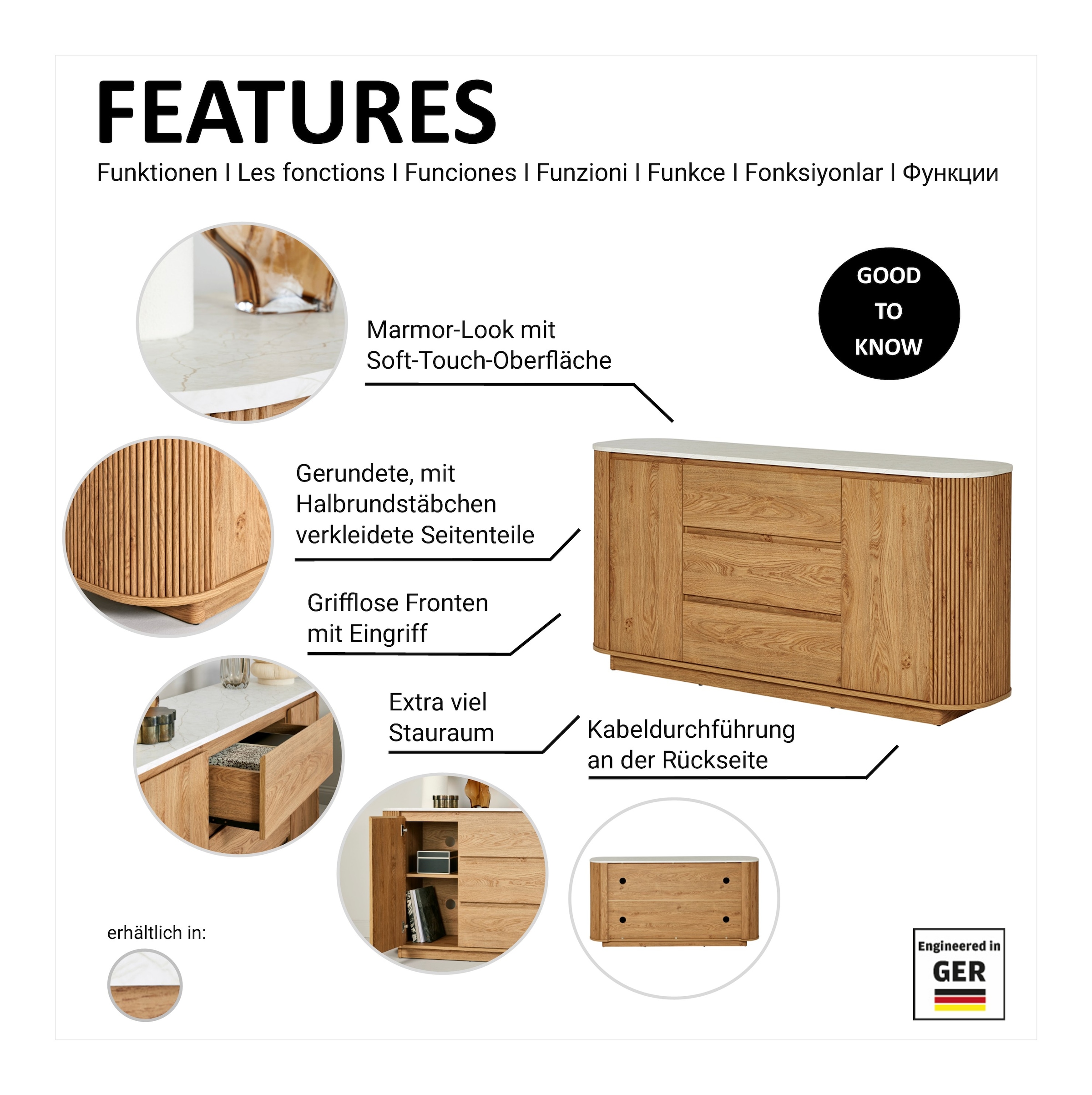 FEATURES

Funktionen I Les fonctions I Funciones I Funzioni I Funkce I Fonksiyonlar I Функции

GOOD TO KNOW

Marmor-Look mit Soft-Touch-Oberfläche

Gerundete, mit Halbrundstäbchen verkleidete Seitenteile

Grifflose Fronten mit Eingriff

Extra viel Stauraum

Kabeldurchführung an der Rückseite

erhältlich in:

Engineered in GER